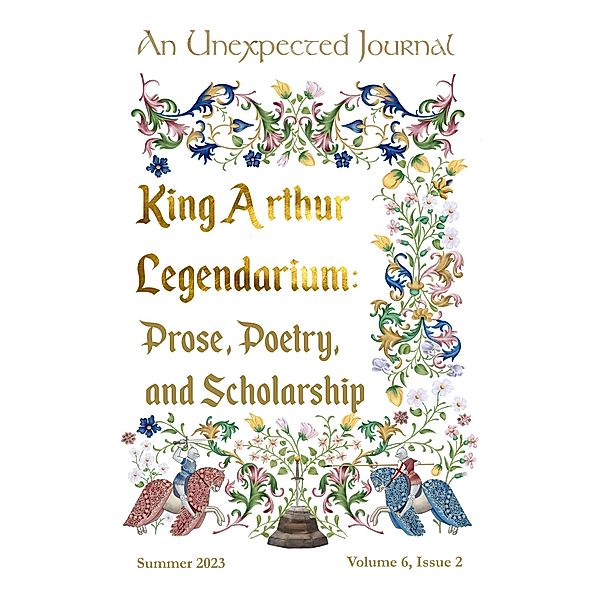 An Unexpected Journal

King Arthur Legendarium: Prose, Poetry, and Scholarship

Summer 2023

Volume 6, Issue 2